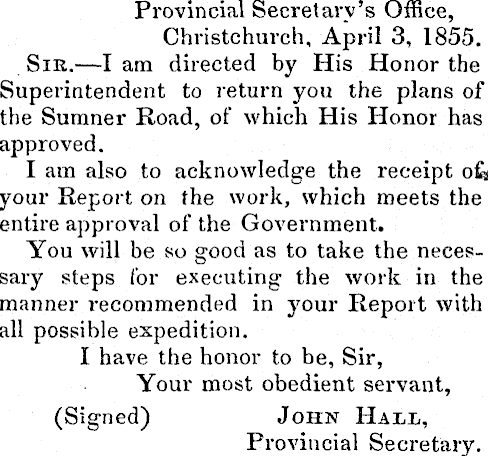 Provincial Secretary's Office,
Christchurch, April 3, 1855.

Sir.—I am directed by His Honor the Superintendent to return you the plans of the Sumner Road, of which His Honor has approved.

I am also to acknowledge the receipt of your Report on the work, which meets the entire approval of the Government.

You will be so good as to take the necessary steps for executing the work in the manner recommended in your Report with all possible expedition.

I have the honor to be, Sir,
Your most obedient servant,
(Signed) John Hall,
Provincial Secretary.